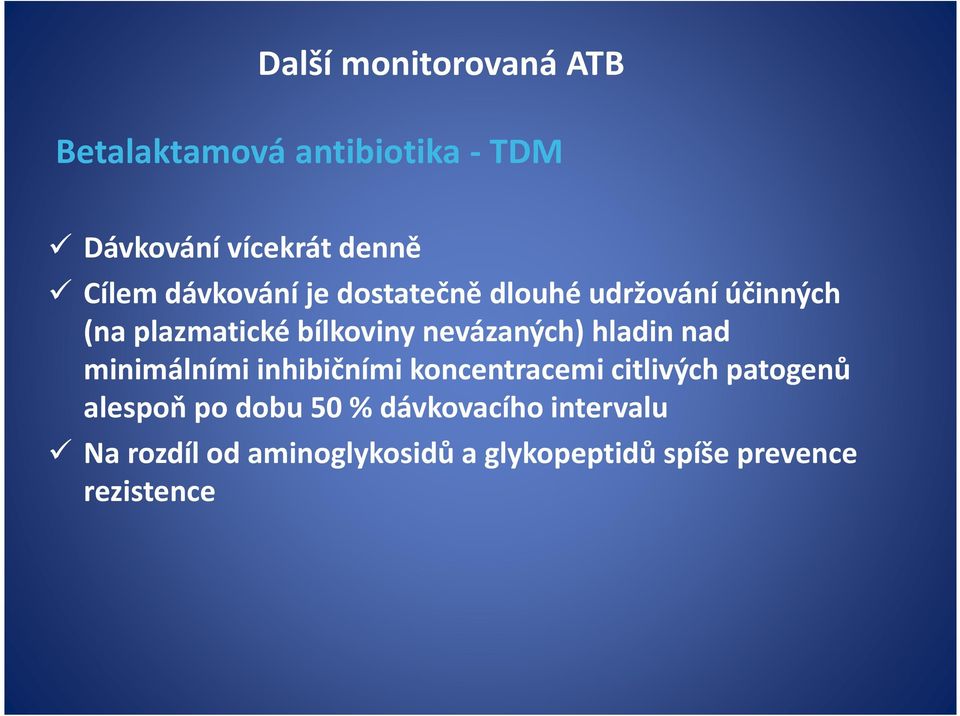 Další monitorovaná ATB

Betalaktamová antibiotika - TDM

✓ Dávkování vícekrát denně

✓ Cílem dávkování je dostatečně dlouhé udržování účinných (na plazmatické bílkoviny nevázaných) hladin nad minimálními inhibičními koncentracemi citlivých patogenů alespoň po dobu 50 % dávkovacího intervalu

✓ Na rozdíl od aminoglykosidů a glykopeptidů spíše prevence rezistence